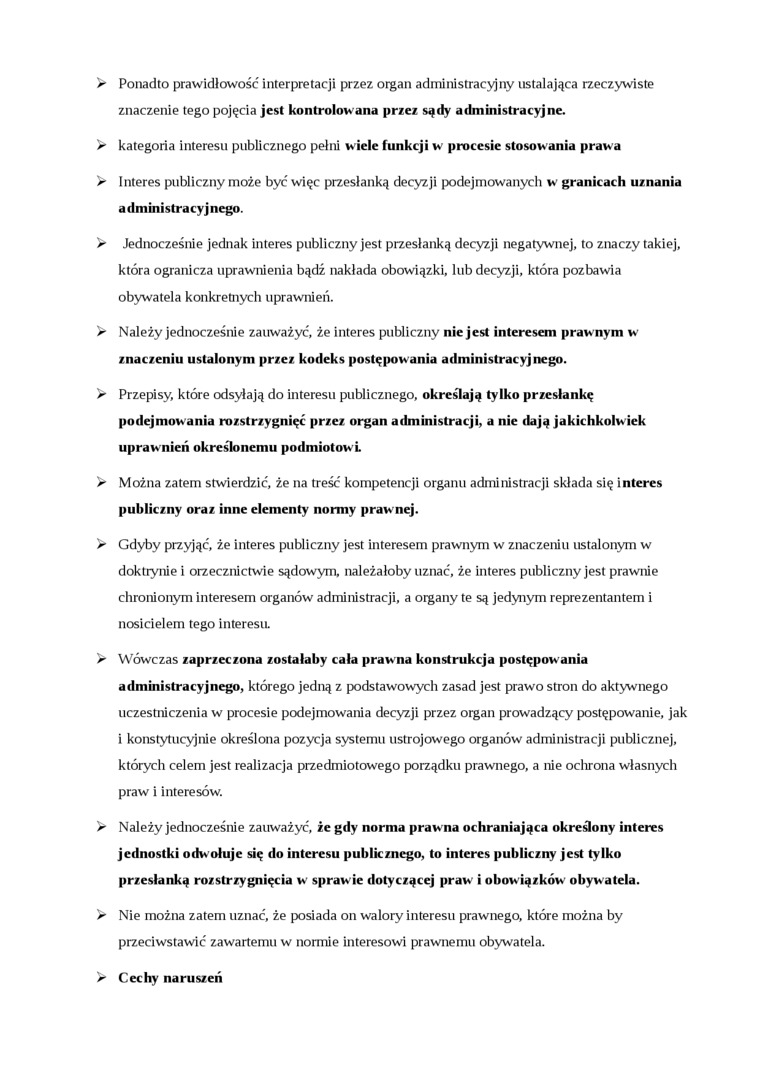 ➢ Ponadto prawidłowość interpretacji przez organ administracyjny ustalająca rzeczywiste znaczenie tego pojęcia jest kontrolowana przez sądy administracyjne.

➢ kategoria interesu publicznego pełni wiele funkcji w procesie stosowania prawa

➢ Interes publiczny może być więc przesłanką decyzji podejmowanych w granicach uznania administracyjnego.

➢ Jednocześnie jednak interes publiczny jest przesłanką decyzji negatywnej, to znaczy takiej, która ogranicza uprawnienia bądź nakłada obowiązki, lub decyzji, która pozbawia obywatela konkretnych uprawnień.

➢ Należy jednocześnie zauważyć, że interes publiczny nie jest interesem prawnym w znaczeniu ustalonym przez kodeks postępowania administracyjnego.

➢ Przepisy, które odsyłają do interesu publicznego, określają tylko przesłankę podejmowania rozstrzygnięć przez organ administracji, a nie dają jakichkolwiek uprawnień określonemu podmiotowi.

➢ Można zatem stwierdzić, że na treść kompetencji organu administracji składa się interes publiczny oraz inne elementy normy prawnej.

➢ Gdyby przyjąć, że interes publiczny jest interesem prawnym w znaczeniu ustalonym w doktrynie i orzecznictwie sądowym, należałoby uznać, że interes publiczny jest prawnie chronionym interesem organów administracji, a organy te są jedynym reprezentantem i nosicielem tego interesu.

➢ Wówczas zaprzeczona zostałaby cała prawna konstrukcja postępowania administracyjnego, którego jedną z podstawowych zasad jest prawo stron do aktywnego uczestniczenia w procesie podejmowania decyzji przez organ prowadzący postępowanie, jak i konstytucyjnie określona pozycja systemu ustrojowego organów administracji publicznej, których celem jest realizacja przedmiotowego porządku prawnego, a nie ochrona własnych praw i interesów.

➢ Należy jednocześnie zauważyć, że gdy norma prawna ochraniająca określony interes jednostki odwołuje się do interesu publicznego, to interes publiczny jest tylko przesłanką rozstrzygnięcia w sprawie dotyczącej praw i obowiązków obywatela.

➢ Nie można zatem uznać, że posiada on walory interesu prawnego, które można by przeciwstawić zawartemu w normie interesowi prawnemu obywatela.

➢ Cechy naruszeń